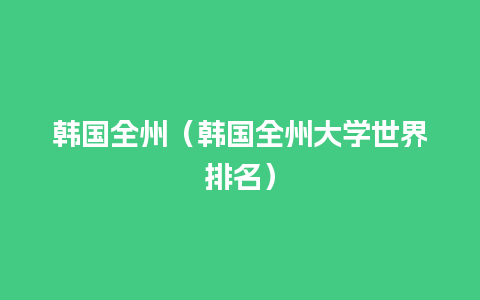 韩国全州（韩国全州大学世界排名）